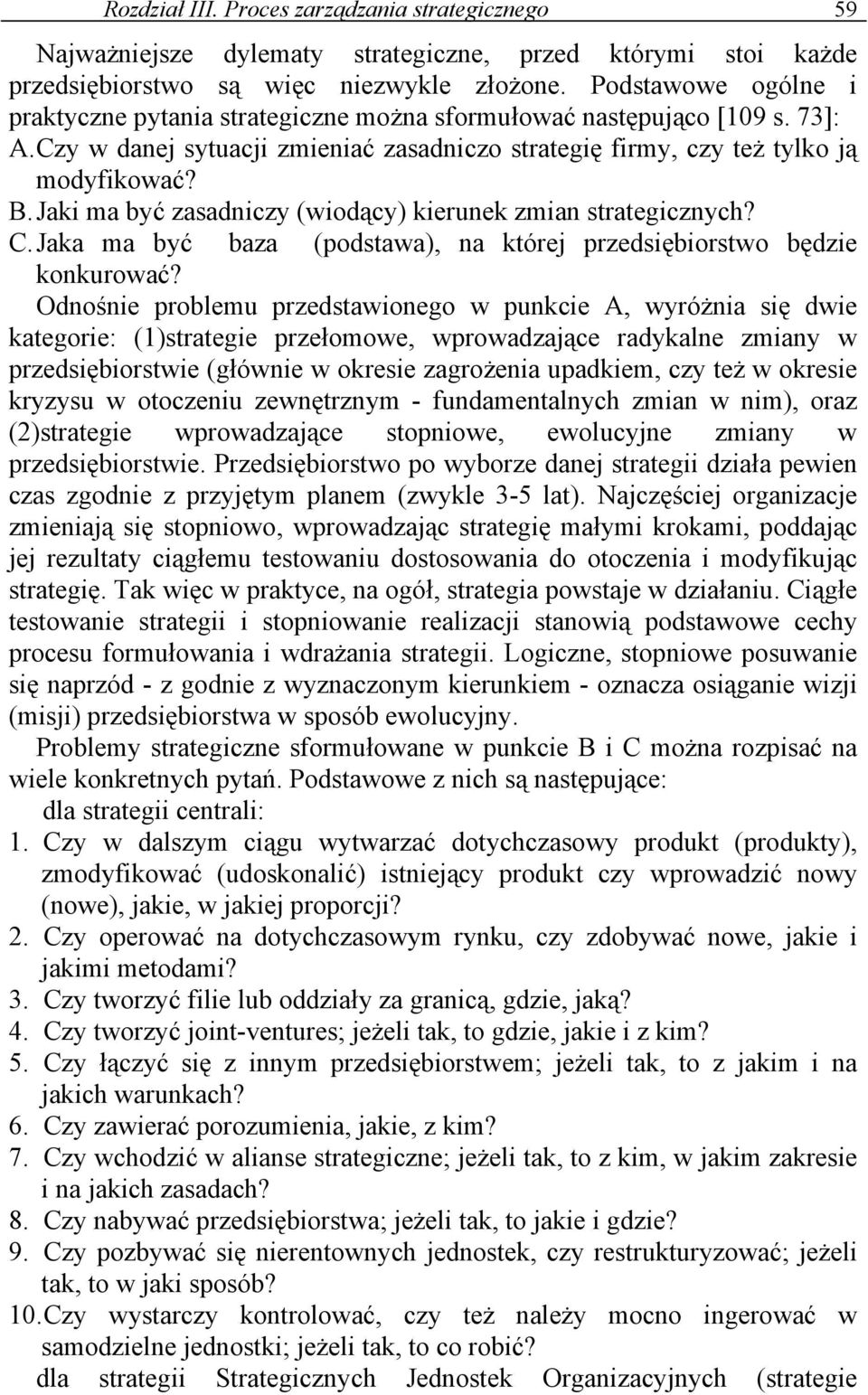 Rozdział III. Proces zarządzania strategicznego 59

Najważniejsze dylematy strategiczne, przed którymi stoi każde przedsiębiorstwo są więc niezwykle złożone. Podstawowe ogólne i praktyczne pytania strategiczne można sformułować następująco [109 s. 73]:
A. Czy w danej sytuacji zmieniać zasadniczo strategię firmy, czy też tylko ją modyfikować?
B. Jaki ma być zasadniczy (wiodący) kierunek zmian strategicznych?
C. Jaka ma być baza (podstawa), na której przedsiębiorstwo będzie konkurować?

Odnośnie problemu przedstawionego w punkcie A, wyróżnia się dwie kategorie: (1)strategie przełomowe, wprowadzające radykalne zmiany w przedsiębiorstwie (głównie w okresie zagrożenia upadkiem, czy też w okresie kryzysu w otoczeniu zewnętrznym - fundamentalnych zmian w nim), oraz (2)strategie wprowadzające stopniowe, ewolucyjne zmiany w przedsiębiorstwie. Przedsiębiorstwo po wyborze danej strategii działa pewien czas zgodnie z przyjętym planem (zwykle 3-5 lat). Najczęściej organizacje zmieniają się stopniowo, wprowadzając strategię małymi krokami, poddając jej rezultaty ciągłemu testowaniu dostosowania do otoczenia i modyfikując strategię. Tak więc w praktyce, na ogół, strategia powstaje w działaniu. Ciągłe testowanie strategii i stopniowanie realizacji stanowią podstawowe cechy procesu formułowania i wdrażania strategii. Logiczne, stopniowe posuwanie się naprzód - z godnie z wyznaczonym kierunkiem - oznacza osiąganie wizji (misji) przedsiębiorstwa w sposób ewolucyjny.

Problemy strategiczne sformułowane w punkcie B i C można rozpisać na wiele konkretnych pytań. Podstawowe z nich są następujące:

dla strategii centrali:
1. Czy w dalszym ciągu wytwarzać dotychczasowy produkt (produkty), zmodyfikować (udoskonalić) istniejący produkt czy wprowadzić nowy (nowe), jakie, w jakiej proporcji?
2. Czy operować na dotychczasowym rynku, czy zdobywać nowe, jakie i jakimi metodami?
3. Czy tworzyć filie lub oddziały za granicą, gdzie, jaką?
4. Czy tworzyć joint-ventures; jeżeli tak, to gdzie, jakie i z kim?
5. Czy łączyć się z innym przedsiębiorstwem; jeżeli tak, to z jakim i na jakich warunkach?
6. Czy zawierać porozumienia, jakie, z kim?
7. Czy wchodzić w alianse strategiczne; jeżeli tak, to z kim, w jakim zakresie i na jakich zasadach?
8. Czy nabywać przedsiębiorstwa; jeżeli tak, to jakie i gdzie?
9. Czy pozbywać się nierentownych jednostek, czy restrukturyzować; jeżeli tak, to w jaki sposób?
10. Czy wystarczy kontrolować, czy też należy mocno ingerować w samodzielne jednostki; jeżeli tak, to co robić?

dla strategii Strategicznych Jednostek Organizacyjnych (strategie